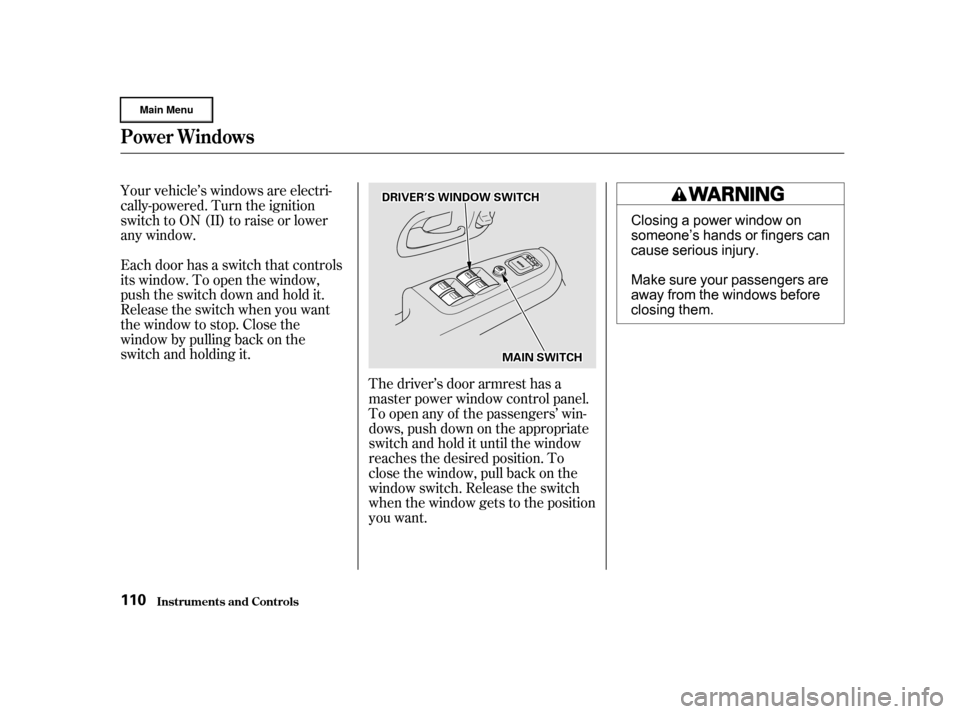 Main Menu

Power Windows

Your vehicle's windows are electrically-powered. Turn the ignition switch to ON (II) to raise or lower any window.

Each door has a switch that controls its window. To open the window, push the switch down and hold it. Release the switch when you want the window to stop. Close the window by pulling back on the switch and holding it.

DRIVER'S WINDOW SWITCH

MAIN SWITCH

The driver's door armrest has a master power window control panel. To open any of the passengers' windows, push down on the appropriate switch and hold it until the window reaches the desired position. To close the window, pull back on the window switch. Release the switch when the window gets to the position you want.

WARNING

Closing a power window on someone's hands or fingers can cause serious injury.

Make sure your passengers are away from the windows before closing them.

110 Instruments and Controls

carmanualsonline.info